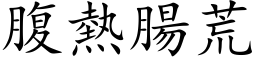 腹熱腸荒